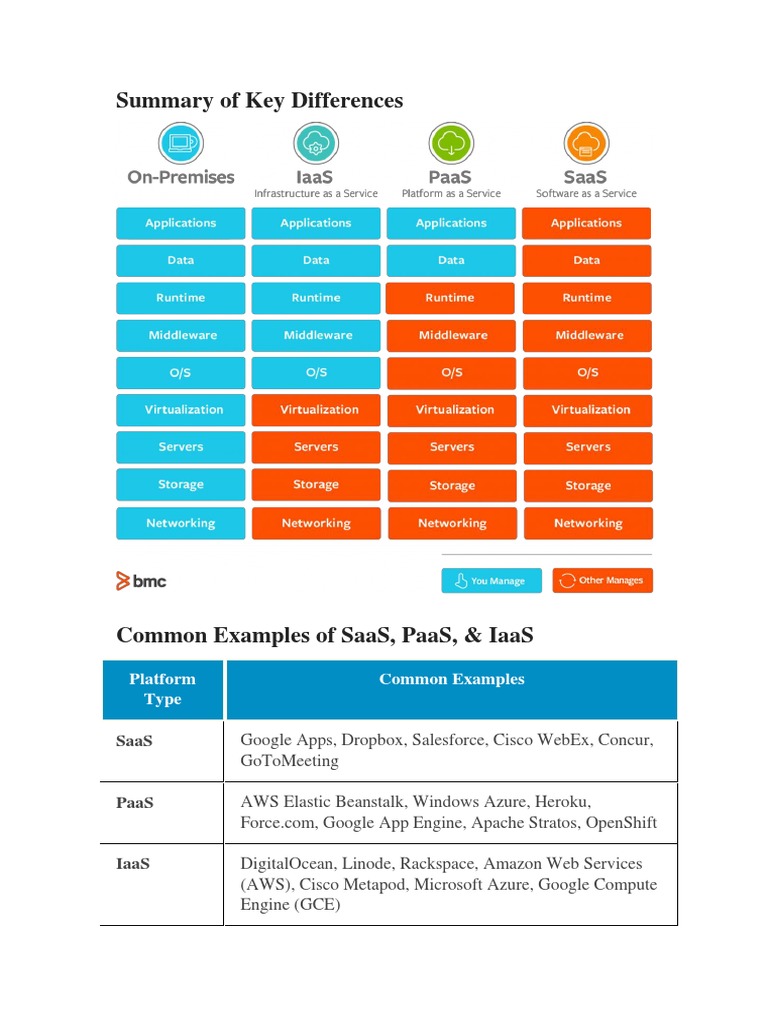 Summary of Key Differences

| On-Premises | IaaS Infrastructure as a Service | PaaS Platform as a Service | SaaS Software as a Service |
|---|---|---|---|
| Applications | Applications | Applications | Applications |
| Data | Data | Data | Data |
| Runtime | Runtime | Runtime | Runtime |
| Middleware | Middleware | Middleware | Middleware |
| O/S | O/S | O/S | O/S |
| Virtualization | Virtualization | Virtualization | Virtualization |
| Servers | Servers | Servers | Servers |
| Storage | Storage | Storage | Storage |
| Networking | Networking | Networking | Networking |

bmc

You Manage

Other Manages

Common Examples of SaaS, PaaS, & IaaS

| Platform Type | Common Examples |
|---|---|
| SaaS | Google Apps, Dropbox, Salesforce, Cisco WebEx, Concur, GoToMeeting |
| PaaS | AWS Elastic Beanstalk, Windows Azure, Heroku, Force.com, Google App Engine, Apache Stratos, OpenShift |
| IaaS | DigitalOcean, Linode, Rackspace, Amazon Web Services (AWS), Cisco Metapod, Microsoft Azure, Google Compute Engine (GCE) |